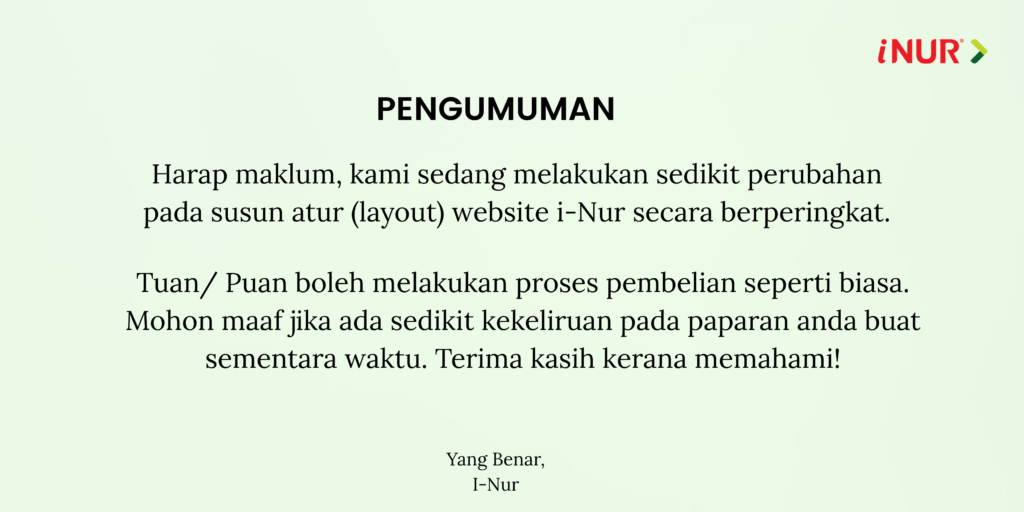 iNUR®

PENGUMUMAN

Harap maklum, kami sedang melakukan sedikit perubahan pada susun atur (layout) website i-Nur secara berperingkat.

Tuan/ Puan boleh melakukan proses pembelian seperti biasa. Mohon maaf jika ada sedikit kekeliruan pada paparan anda buat sementara waktu. Terima kasih kerana memahami!

Yang Benar,
I-Nur